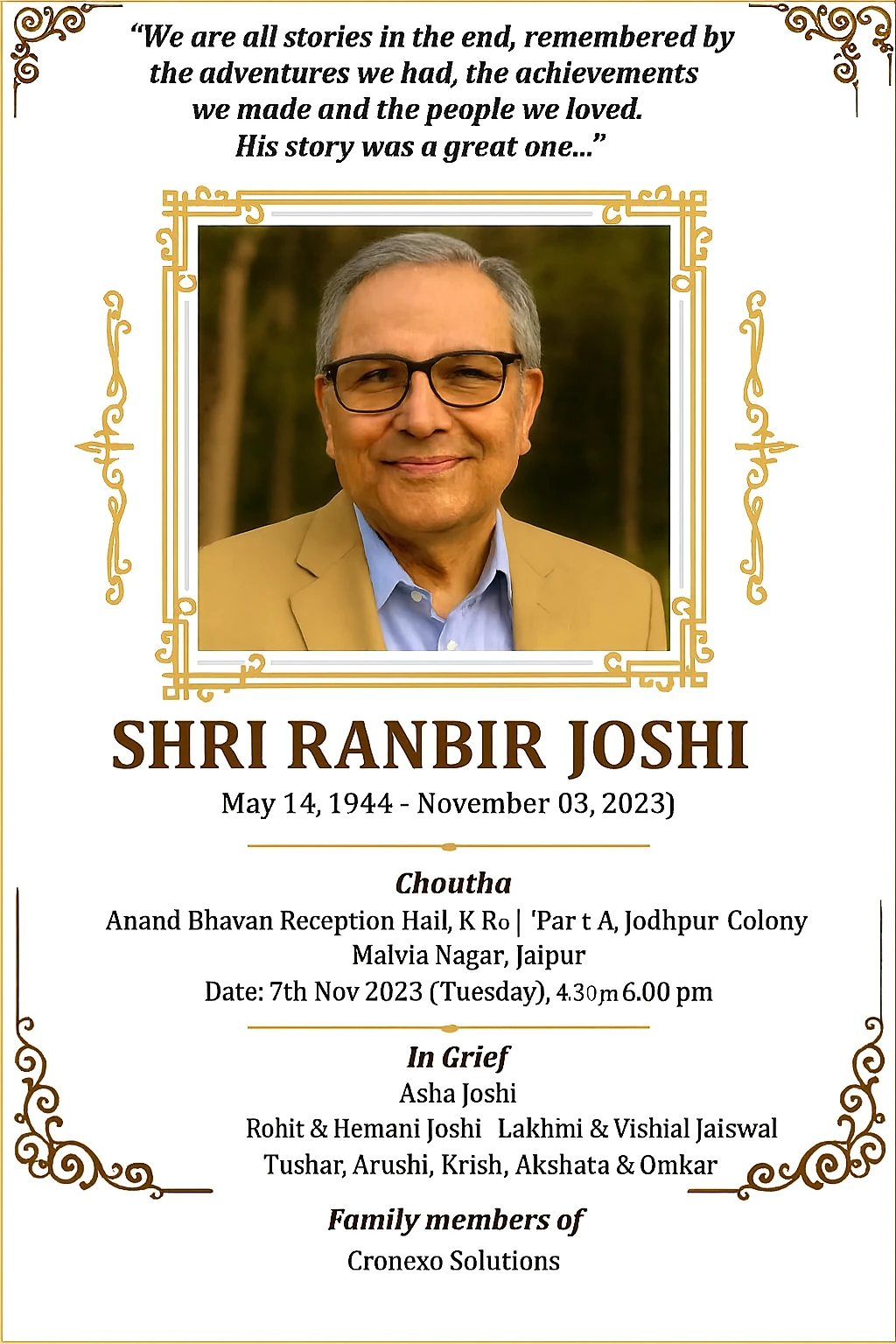 “We are all stories in the end, remembered by the adventures we had, the achievements we made and the people we loved. His story was a great one...”

SHRI RANBIR JOSHI
May 14, 1944 - November 03, 2023)

Choutha
Anand Bhavan Reception Hail, K Ro | 'Par t A, Jodhpur Colony Malvia Nagar, Jaipur
Date: 7th Nov 2023 (Tuesday), 4.30m 6.00 pm

In Grief
Asha Joshi
Rohit & Hemani Joshi Lakhmi & Vishial Jaiswal
Tushar, Arushi, Krish, Akshata & Omkar

Family members of
Cronexo Solutions